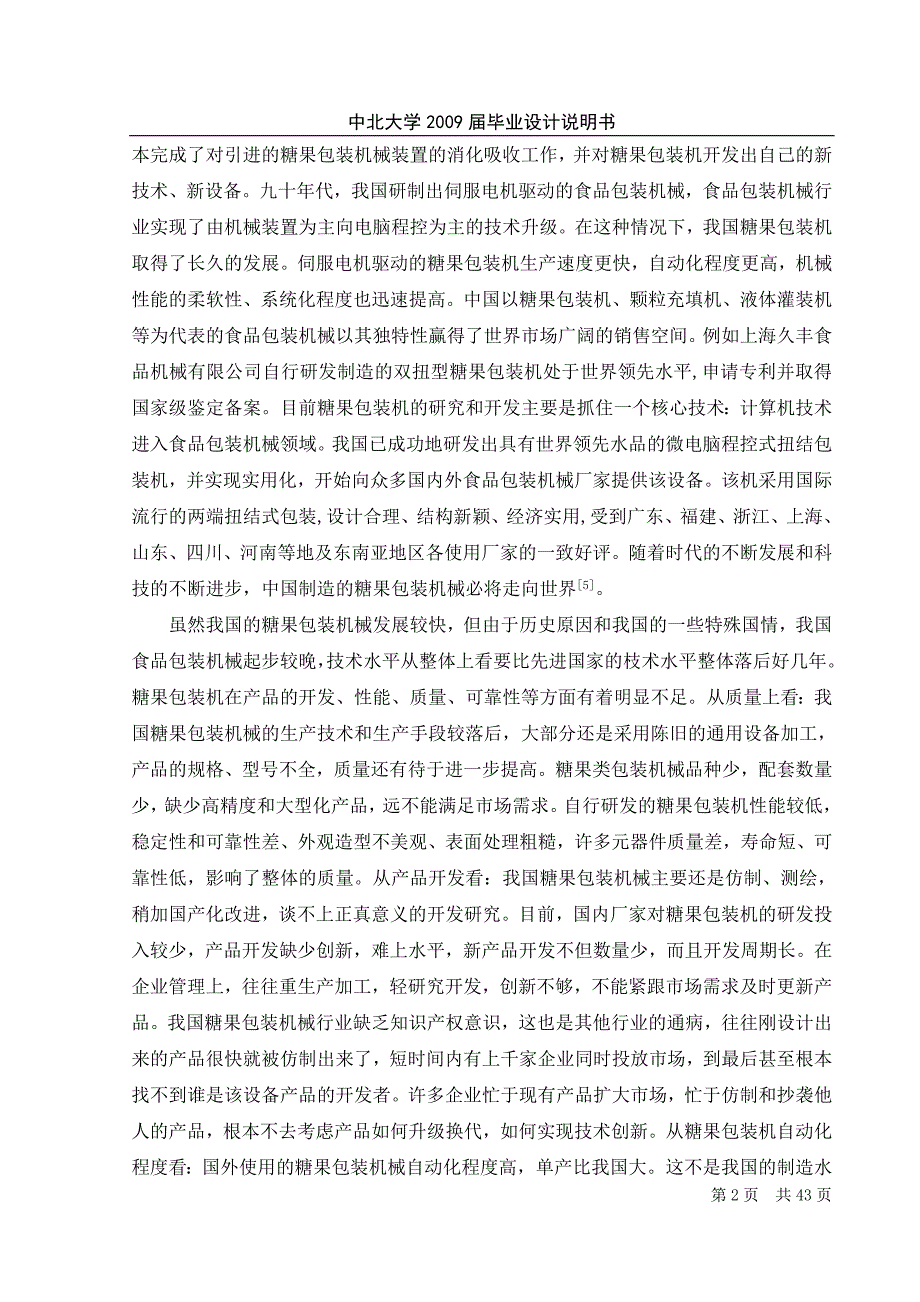 中北大学 2009 届毕业设计说明书

本完成了对引进的糖果包装机械装置的消化吸收工作，并对糖果包装机开发出自己的新技术、新设备。九十年代，我国研制出伺服电机驱动的食品包装机械，食品包装机械行业实现了由机械装置为主向电脑程控为主的技术升级。在这种情况下，我国糖果包装机取得了长久的发展。伺服电机驱动的糖果包装机生产速度更快，自动化程度更高，机械性能的柔软性、系统化程度也迅速提高。中国以糖果包装机、颗粒充填机、液体灌装机等为代表的食品包装机械以其独特性赢得了世界市场广阔的销售空间。例如上海久丰食品机械有限公司自行研发制造的双扭型糖果包装机处于世界领先水平,申请专利并取得国家级鉴定备案。目前糖果包装机的研究和开发主要是抓住一个核心技术：计算机技术进入食品包装机械领域。我国已成功地研发出具有世界领先水品的微电脑程控式扭结包装机，并实现实用化，开始向众多国内外食品包装机械厂家提供该设备。该机采用国际流行的两端扭结式包装,设计合理、结构新颖、经济实用,受到广东、福建、浙江、上海、山东、四川、河南等地及东南亚地区各使用厂家的一致好评。随着时代的不断发展和科技的不断进步，中国制造的糖果包装机械必将走向世界$^{[5]}$。

虽然我国的糖果包装机械发展较快，但由于历史原因和我国的一些特殊国情，我国食品包装机械起步较晚,技术水平从整体上看要比先进国家的枝术水平整体落后好几年。糖果包装机在产品的开发、性能、质量、可靠性等方面有着明显不足。从质量上看：我国糖果包装机械的生产技术和生产手段较落后，大部分还是采用陈旧的通用设备加工，产品的规格、型号不全，质量还有待于进一步提高。糖果类包装机械品种少，配套数量少，缺少高精度和大型化产品，远不能满足市场需求。自行研发的糖果包装机性能较低，稳定性和可靠性差、外观造型不美观、表面处理粗糙，许多元器件质量差，寿命短、可靠性低，影响了整体的质量。从产品开发看：我国糖果包装机械主要还是仿制、测绘，稍加国产化改进，谈不上正真意义的开发研究。目前，国内厂家对糖果包装机的研发投入较少，产品开发缺少创新，难上水平，新产品开发不但数量少，而且开发周期长。在企业管理上，往往重生产加工，轻研究开发，创新不够，不能紧跟市场需求及时更新产品。我国糖果包装机械行业缺乏知识产权意识，这也是其他行业的通病，往往刚设计出来的产品很快就被仿制出来了，短时间内有上千家企业同时投放市场，到最后甚至根本找不到谁是该设备产品的开发者。许多企业忙于现有产品扩大市场，忙于仿制和抄袭他人的产品，根本不去考虑产品如何升级换代，如何实现技术创新。从糖果包装机自动化程度看：国外使用的糖果包装机械自动化程度高，单产比我国大。这不是我国的制造水

第 2 页 共 43 页